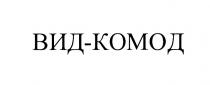 ВИД-КОМОД